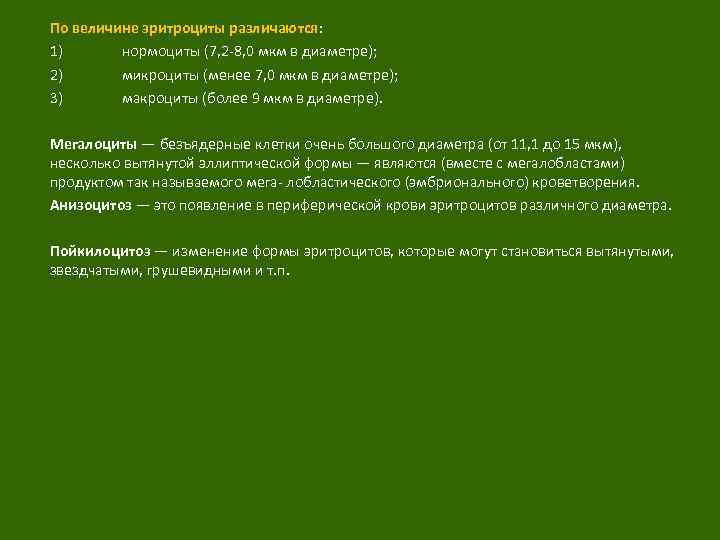 По величине эритроциты различаются:

1) нормоциты (7,2-8,0 мкм в диаметре);

2) микроциты (менее 7,0 мкм в диаметре);

3) макроциты (более 9 мкм в диаметре).

Мегалоциты — безъядерные клетки очень большого диаметра (от 11,1 до 15 мкм), несколько вытянутой эллиптической формы — являются (вместе с мегалобластами) продуктом так называемого мега- лобластического (эмбрионального) кроветворения.

Анизоцитоз — это появление в периферической крови эритроцитов различного диаметра.

Пойкилоцитоз — изменение формы эритроцитов, которые могут становиться вытянутыми, звездчатыми, грушевидными и т.п.